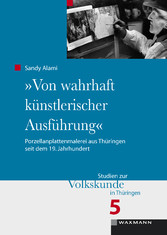 Sandy Alami

»Von wahrhaft künstlerischer Ausführung«

Porzellanplattenmalerei aus Thüringen seit dem 19. Jahrhundert

Studien zur
Volkskunde
in Thüringen

5

WAXMANN